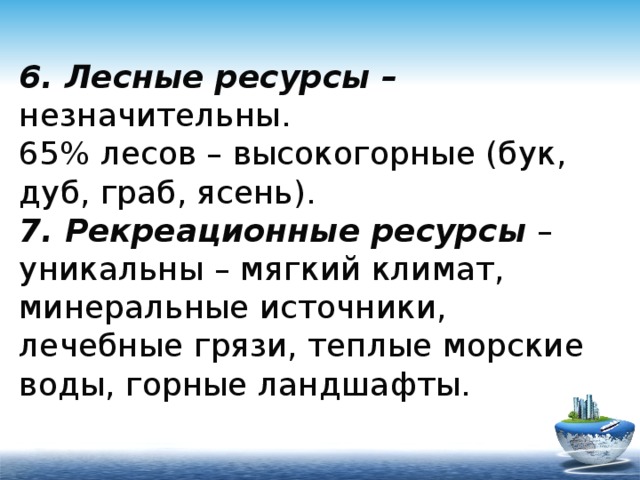 6. Лесные ресурсы – незначительны.
65% лесов – высокогорные (бук, дуб, граб, ясень).
7. Рекреационные ресурсы – уникальны – мягкий климат, минеральные источники, лечебные грязи, теплые морские воды, горные ландшафты.